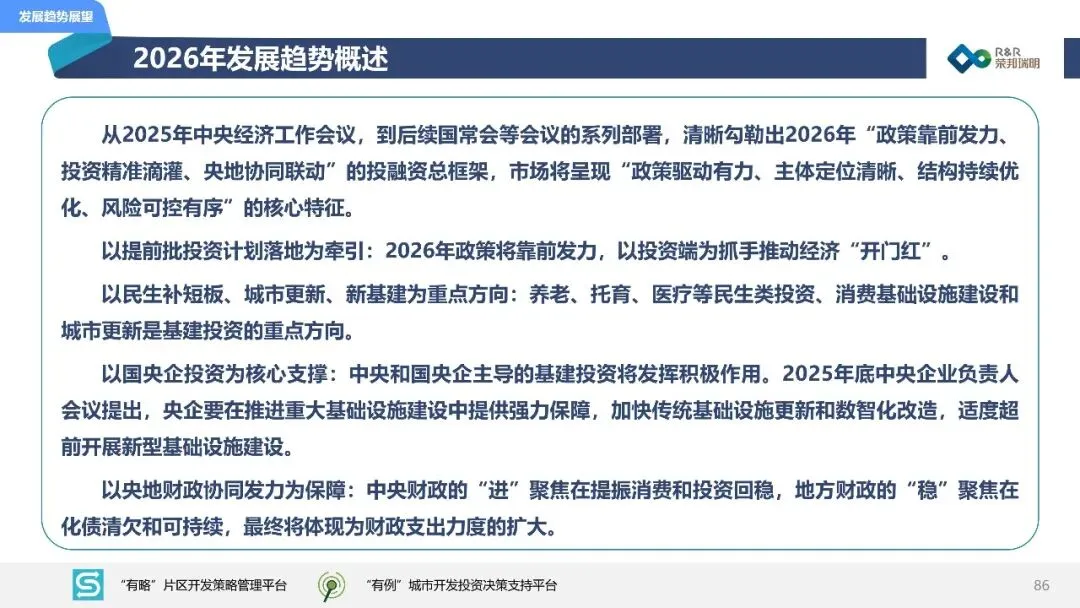 发展趋势展望

2026年发展趋势概述

R&R 荣邦瑞明

从2025年中央经济工作会议，到后续国常会等会议的系列部署，清晰勾勒出2026年“政策靠前发力、投资精准滴灌、央地协同联动”的投融资总框架，市场将呈现“政策驱动有力、主体定位清晰、结构持续优化、风险可控有序”的核心特征。

以提前批投资计划落地为牵引：2026年政策将靠前发力，以投资端为抓手推动经济“开门红”。

以民生补短板、城市更新、新基建为重点方向：养老、托育、医疗等民生类投资、消费基础设施建设和城市更新是基建投资的重点方向。

以国央企投资为核心支撑：中央和国央企主导的基建投资将发挥积极作用。2025年底中央企业负责人会议提出，央企要在推进重大基础设施建设中提供强力保障，加快传统基础设施更新和数智化改造，适度超前开展新型基础设施建设。

以央地财政协同发力为保障：中央财政的“进”聚焦在提振消费和投资回稳，地方财政的“稳”聚焦在化债清欠和可持续，最终将体现为财政支出力度的扩大。

“有略”片区开发策略管理平台

“有例”城市开发投资决策支持平台

86